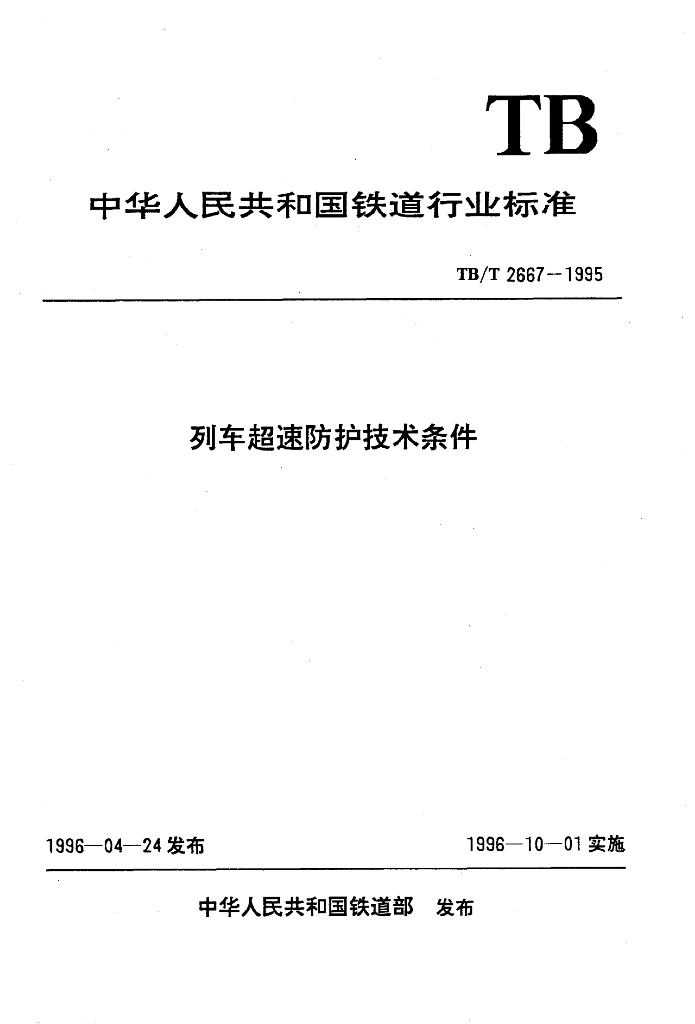 TB

中华人民共和国铁道行业标准

TB/T 2667--1995

列车超速防护技术条件

1996—04—24 发布

1996—10—01 实施

中华人民共和国铁道部 发布